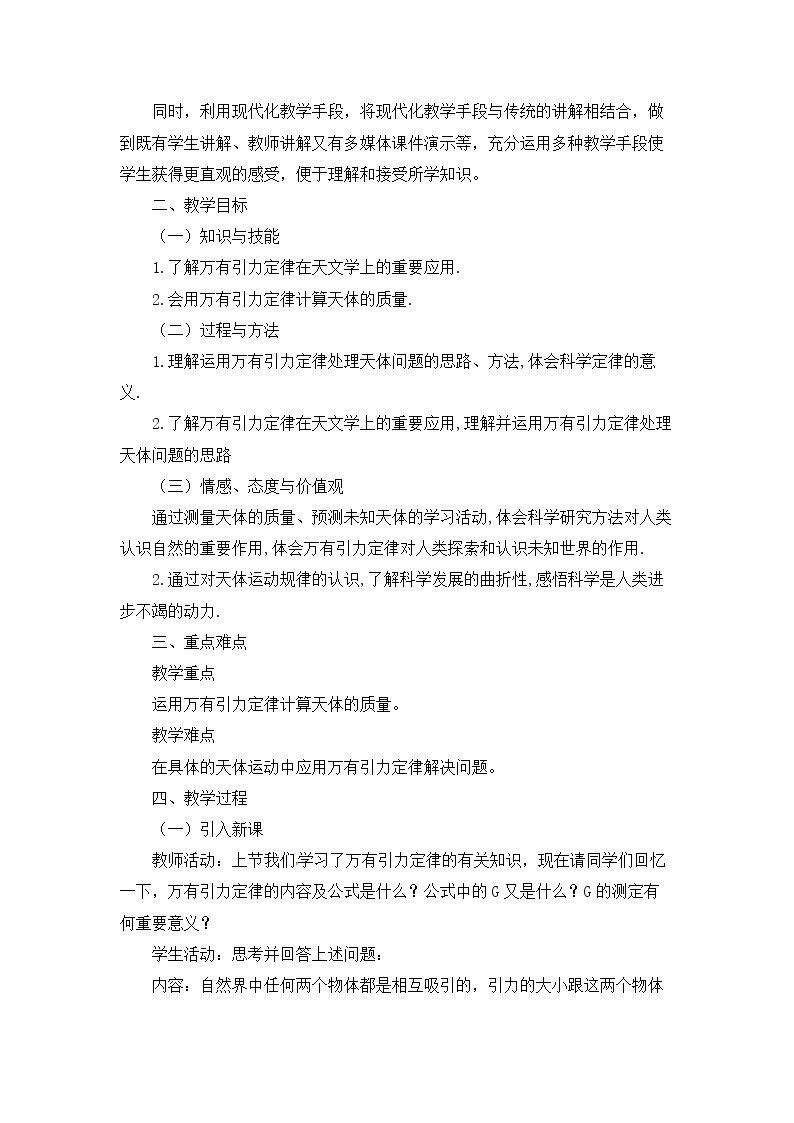 同时，利用现代化教学手段，将现代化教学手段与传统的讲解相结合，做到既有学生讲解、教师讲解又有多媒体课件演示等，充分运用多种教学手段使学生获得更直观的感受，便于理解和接受所学知识。

二、教学目标

（一）知识与技能

1.了解万有引力定律在天文学上的重要应用.

2.会用万有引力定律计算天体的质量.

（二）过程与方法

1.理解运用万有引力定律处理天体问题的思路、方法,体会科学定律的意义.

2.了解万有引力定律在天文学上的重要应用,理解并运用万有引力定律处理天体问题的思路

（三）情感、态度与价值观

通过测量天体的质量、预测未知天体的学习活动,体会科学研究方法对人类认识自然的重要作用,体会万有引力定律对人类探索和认识未知世界的作用.

2.通过对天体运动规律的认识,了解科学发展的曲折性,感悟科学是人类进步不竭的动力.

三、重点难点

教学重点

运用万有引力定律计算天体的质量。

教学难点

在具体的天体运动中应用万有引力定律解决问题。

四、教学过程

（一）引入新课

教师活动：上节我们学习了万有引力定律的有关知识，现在请同学们回忆一下，万有引力定律的内容及公式是什么？公式中的G又是什么？G的测定有何重要意义？

学生活动：思考并回答上述问题：

内容：自然界中任何两个物体都是相互吸引的，引力的大小跟这两个物体